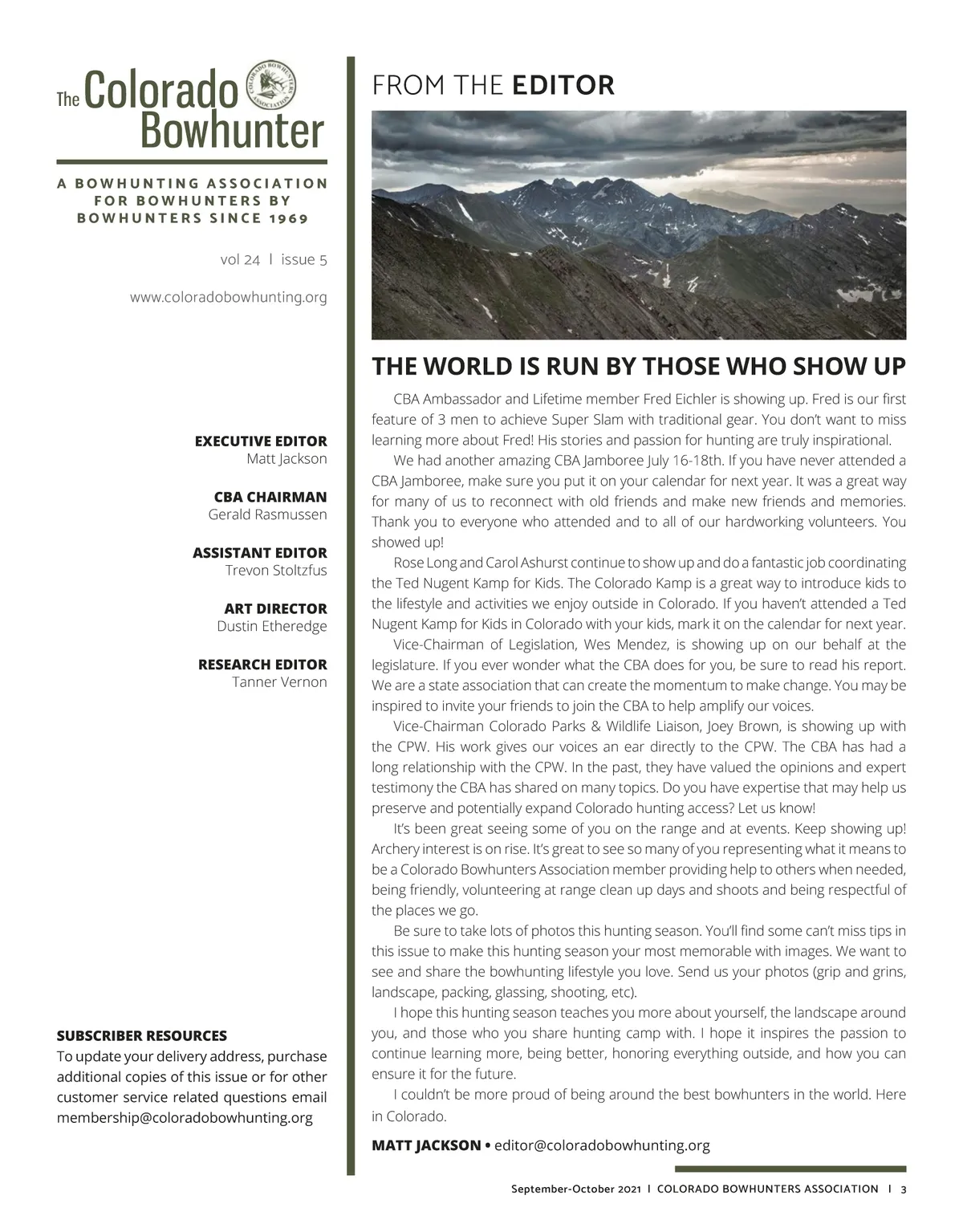 The Colorado Bowhunter

COLORADO BOWHUNTERS ASSOCIATION

A BOWHUNTING ASSOCIATION FOR BOWHUNTERS BY BOWHUNTERS SINCE 1969

vol 24 | issue 5

www.coloradobowhunting.org

EXECUTIVE EDITOR
Matt Jackson

CBA CHAIRMAN
Gerald Rasmussen

ASSISTANT EDITOR
Trevon Stoltzfus

ART DIRECTOR
Dustin Etheredge

RESEARCH EDITOR
Tanner Vernon

SUBSCRIBER RESOURCES
To update your delivery address, purchase additional copies of this issue or for other customer service related questions email membership@coloradobowhunting.org

FROM THE EDITOR

THE WORLD IS RUN BY THOSE WHO SHOW UP

CBA Ambassador and Lifetime member Fred Eichler is showing up. Fred is our first feature of 3 men to achieve Super Slam with traditional gear. You don't want to miss learning more about Fred! His stories and passion for hunting are truly inspirational.

We had another amazing CBA Jamboree July 16-18th. If you have never attended a CBA Jamboree, make sure you put it on your calendar for next year. It was a great way for many of us to reconnect with old friends and make new friends and memories. Thank you to everyone who attended and to all of our hardworking volunteers. You showed up!

Rose Long and Carol Ashurst continue to show up and do a fantastic job coordinating the Ted Nugent Kamp for Kids. The Colorado Kamp is a great way to introduce kids to the lifestyle and activities we enjoy outside in Colorado. If you haven't attended a Ted Nugent Kamp for Kids in Colorado with your kids, mark it on the calendar for next year.

Vice-Chairman of Legislation, Wes Mendez, is showing up on our behalf at the legislature. If you ever wonder what the CBA does for you, be sure to read his report. We are a state association that can create the momentum to make change. You may be inspired to invite your friends to join the CBA to help amplify our voices.

Vice-Chairman Colorado Parks & Wildlife Liaison, Joey Brown, is showing up with the CPW. His work gives our voices an ear directly to the CPW. The CBA has had a long relationship with the CPW. In the past, they have valued the opinions and expert testimony the CBA has shared on many topics. Do you have expertise that may help us preserve and potentially expand Colorado hunting access? Let us know!

It's been great seeing some of you on the range and at events. Keep showing up! Archery interest is on rise. It's great to see so many of you representing what it means to be a Colorado Bowhunters Association member providing help to others when needed, being friendly, volunteering at range clean up days and shoots and being respectful of the places we go.

Be sure to take lots of photos this hunting season. You'll find some can't miss tips in this issue to make this hunting season your most memorable with images. We want to see and share the bowhunting lifestyle you love. Send us your photos (grip and grins, landscape, packing, glassing, shooting, etc).

I hope this hunting season teaches you more about yourself, the landscape around you, and those who you share hunting camp with. I hope it inspires the passion to continue learning more, being better, honoring everything outside, and how you can ensure it for the future.

I couldn't be more proud of being around the best bowhunters in the world. Here in Colorado.

MATT JACKSON • editor@coloradobowhunting.org

September-October 2021 | COLORADO BOWHUNTERS ASSOCIATION | 3